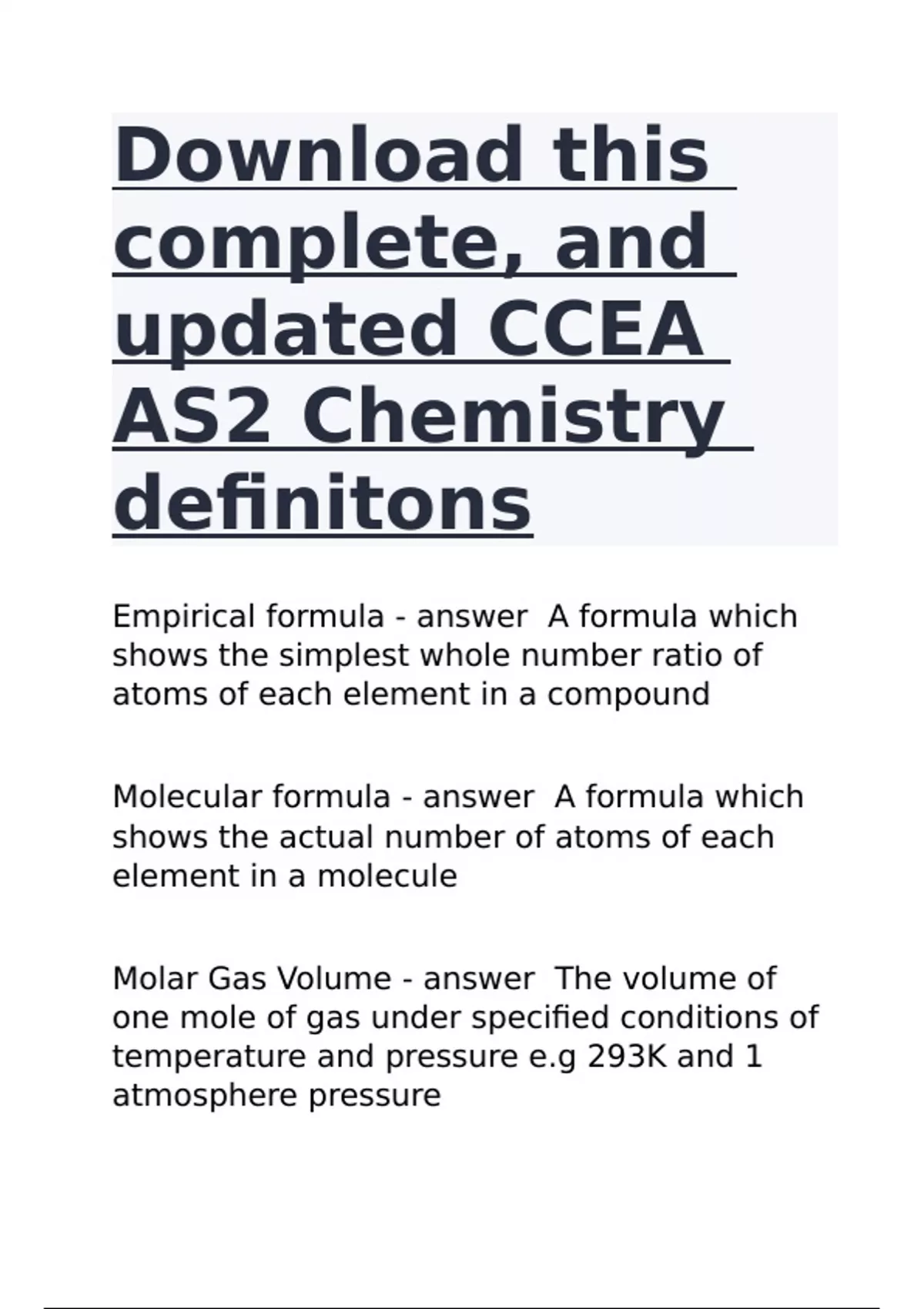 Download this complete, and updated CCEA AS2 Chemistry definitons

Empirical formula - answer  A formula which shows the simplest whole number ratio of atoms of each element in a compound

Molecular formula - answer  A formula which shows the actual number of atoms of each element in a molecule

Molar Gas Volume - answer  The volume of one mole of gas under specified conditions of temperature and pressure e.g 293K and 1 atmosphere pressure